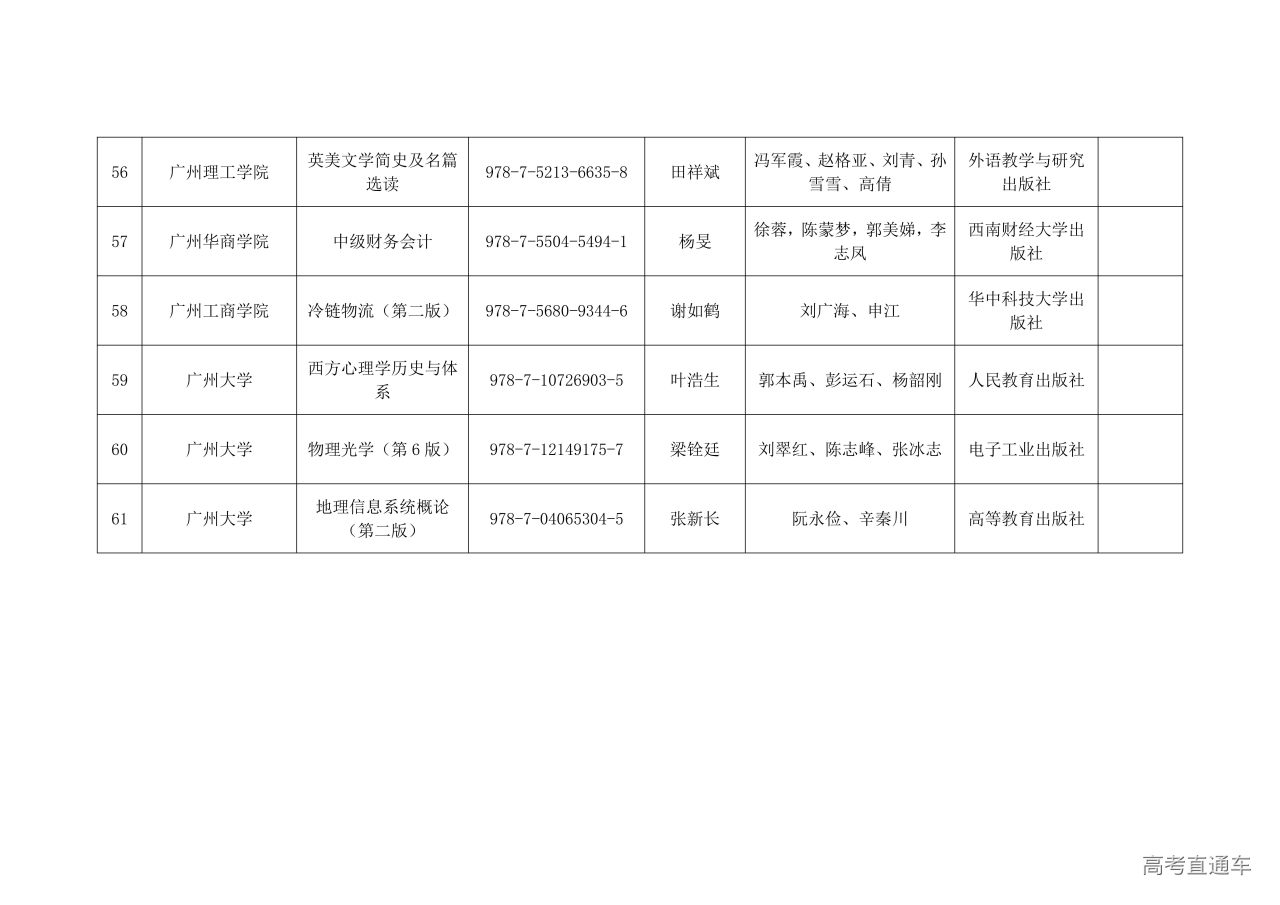 | 56 | 广州理工学院 | 英美文学简史及名篇选读 | 978-7-5213-6635-8 | 田祥斌 | 冯军霞、赵格亚、刘青、孙雪雪、高倩 | 外语教学与研究出版社 |  |
|---|---|---|---|---|---|---|---|
| 57 | 广州华商学院 | 中级财务会计 | 978-7-5504-5494-1 | 杨旻 | 徐蓉，陈蒙梦，郭美娣，李志凤 | 西南财经大学出版社 |  |
| 58 | 广州工商学院 | 冷链物流（第二版） | 978-7-5680-9344-6 | 谢如鹤 | 刘广海、申江 | 华中科技大学出版社 |  |
| 59 | 广州大学 | 西方心理学历史与体系 | 978-7-10726903-5 | 叶浩生 | 郭本禹、彭运石、杨韶刚 | 人民教育出版社 |  |
| 60 | 广州大学 | 物理光学（第6版） | 978-7-12149175-7 | 梁铨廷 | 刘翠红、陈志峰、张冰志 | 电子工业出版社 |  |
| 61 | 广州大学 | 地理信息系统概论（第二版） | 978-7-04065304-5 | 张新长 | 阮永俭、辛秦川 | 高等教育出版社 |  |

高考直通车